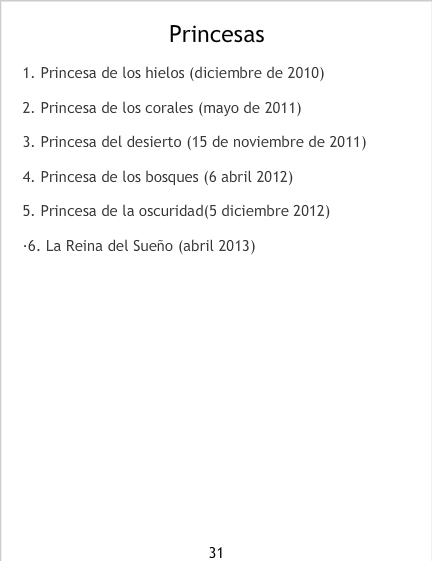 Princesas

1. Princesa de los hielos (diciembre de 2010)

2. Princesa de los corales (mayo de 2011)

3. Princesa del desierto (15 de noviembre de 2011)

4. Princesa de los bosques (6 abril 2012)

5. Princesa de la oscuridad(5 diciembre 2012)

·6. La Reina del Sueño (abril 2013)

31